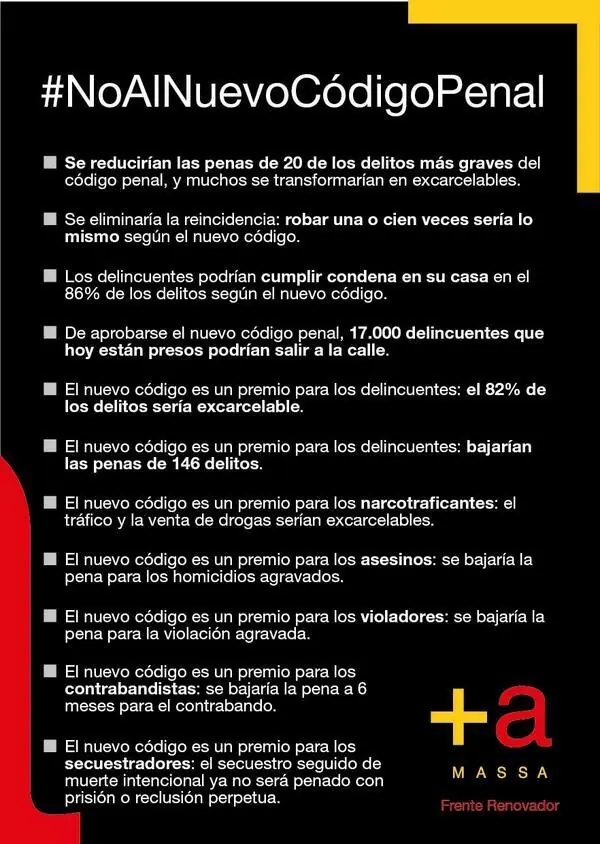 #NoAlNuevoCódigoPenal

■ Se reducirían las penas de 20 de los delitos más graves del código penal, y muchos se transformarían en excarcelables.

■ Se eliminaría la reincidencia: robar una o cien veces sería lo mismo según el nuevo código.

■ Los delincuentes podrían cumplir condena en su casa en el 86% de los delitos según el nuevo código.

■ De aprobarse el nuevo código penal, 17.000 delincuentes que hoy están presos podrían salir a la calle.

■ El nuevo código es un premio para los delincuentes: el 82% de los delitos sería excarcelable.

■ El nuevo código es un premio para los delincuentes: bajarían las penas de 146 delitos.

■ El nuevo código es un premio para los narcotraficantes: el tráfico y la venta de drogas serían excarcelables.

■ El nuevo código es un premio para los asesinos: se bajaría la pena para los homicidios agravados.

■ El nuevo código es un premio para los violadores: se bajaría la pena para la violación agravada.

■ El nuevo código es un premio para los contrabandistas: se bajaría la pena a 6 meses para el contrabando.

■ El nuevo código es un premio para los secuestradores: el secuestro seguido de muerte intencional ya no será penado con prisión o reclusión perpetua.

+a
MASSA
Frente Renovador